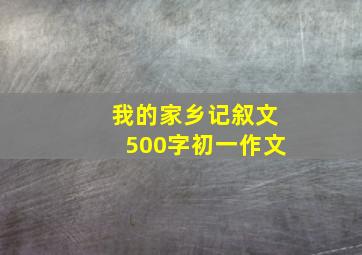 我的家乡记叙文
500字初一作文